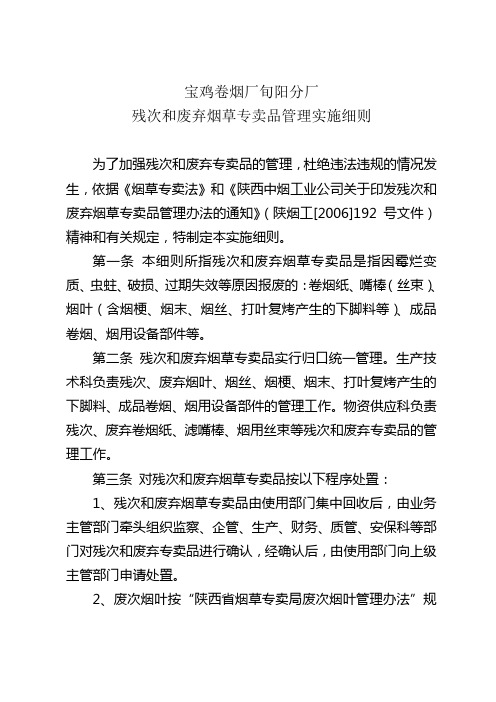 宝鸡卷烟厂旬阳分厂
残次和废弃烟草专卖品管理实施细则

为了加强残次和废弃专卖品的管理，杜绝违法违规的情况发生，依据《烟草专卖法》和《陕西中烟工业公司关于印发残次和废弃烟草专卖品管理办法的通知》（陕烟工[2006]192 号文件）精神和有关规定，特制定本实施细则。

第一条 本细则所指残次和废弃烟草专卖品是指因霉烂变质、虫蛀、破损、过期失效等原因报废的：卷烟纸、嘴棒（丝束）、烟叶（含烟梗、烟末、烟丝、打叶复烤产生的下脚料等）、成品卷烟、烟用设备部件等。

第二条 残次和废弃烟草专卖品实行归口统一管理。生产技术科负责残次、废弃烟叶、烟丝、烟梗、烟末、打叶复烤产生的下脚料、成品卷烟、烟用设备部件的管理工作。物资供应科负责残次、废弃卷烟纸、滤嘴棒、烟用丝束等残次和废弃专卖品的管理工作。

第三条 对残次和废弃烟草专卖品按以下程序处置：

1、残次和废弃烟草专卖品由使用部门集中回收后，由业务主管部门牵头组织监察、企管、生产、财务、质管、安保科等部门对残次和废弃专卖品进行确认，经确认后，由使用部门向上级主管部门申请处置。

2、废次烟叶按“陕西省烟草专卖局废次烟叶管理办法”规